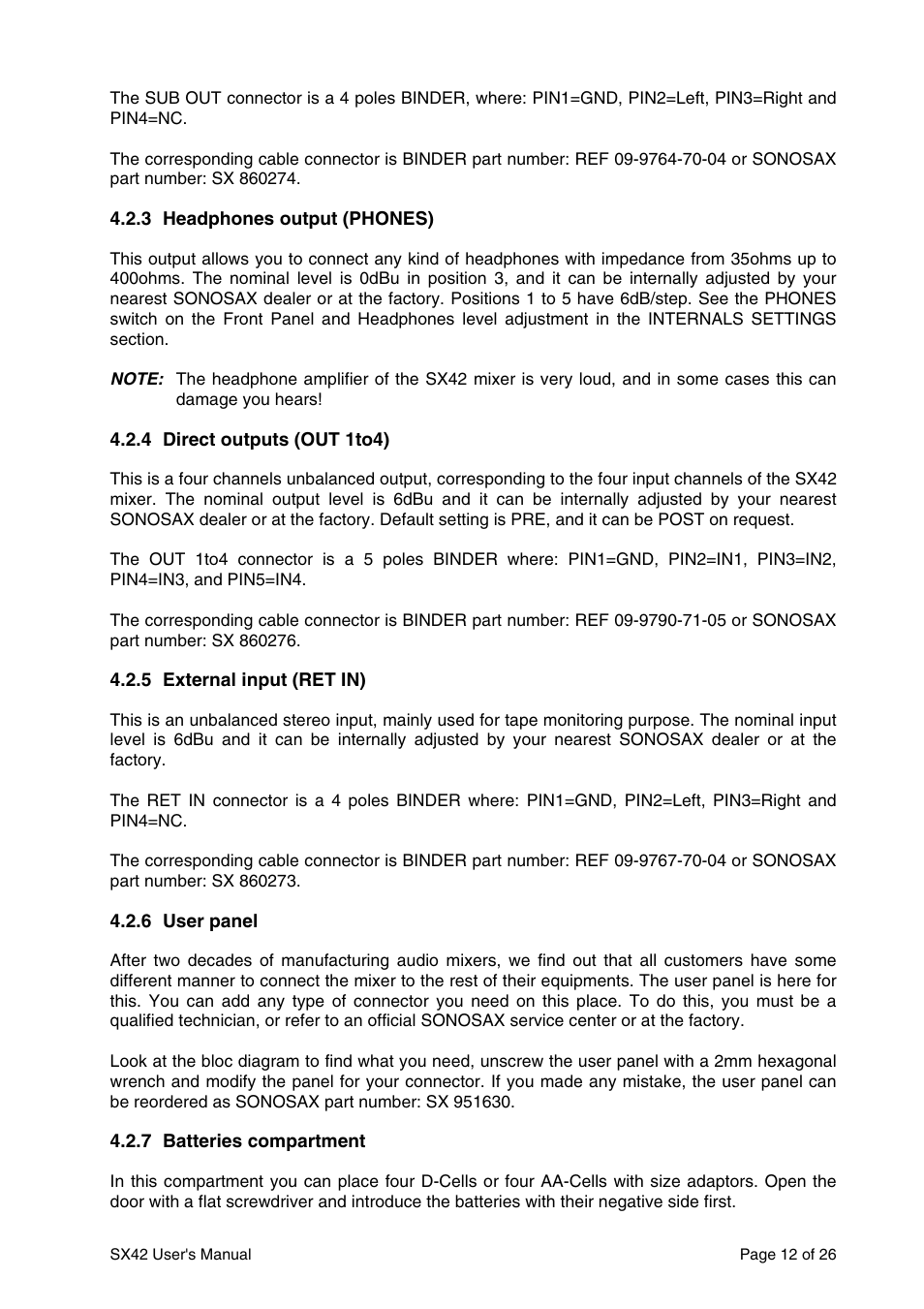 The SUB OUT connector is a 4 poles BINDER, where: PIN1=GND, PIN2=Left, PIN3=Right and PIN4=NC.

The corresponding cable connector is BINDER part number: REF 09-9764-70-04 or SONOSAX part number: SX 860274.

4.2.3 Headphones output (PHONES)

This output allows you to connect any kind of headphones with impedance from 35ohms up to 400ohms. The nominal level is 0dBu in position 3, and it can be internally adjusted by your nearest SONOSAX dealer or at the factory. Positions 1 to 5 have 6dB/step. See the PHONES switch on the Front Panel and Headphones level adjustment in the INTERNALS SETTINGS section.

NOTE: The headphone amplifier of the SX42 mixer is very loud, and in some cases this can damage you hears!

4.2.4 Direct outputs (OUT 1to4)

This is a four channels unbalanced output, corresponding to the four input channels of the SX42 mixer. The nominal output level is 6dBu and it can be internally adjusted by your nearest SONOSAX dealer or at the factory. Default setting is PRE, and it can be POST on request.

The OUT 1to4 connector is a 5 poles BINDER where: PIN1=GND, PIN2=IN1, PIN3=IN2, PIN4=IN3, and PIN5=IN4.

The corresponding cable connector is BINDER part number: REF 09-9790-71-05 or SONOSAX part number: SX 860276.

4.2.5 External input (RET IN)

This is an unbalanced stereo input, mainly used for tape monitoring purpose. The nominal input level is 6dBu and it can be internally adjusted by your nearest SONOSAX dealer or at the factory.

The RET IN connector is a 4 poles BINDER where: PIN1=GND, PIN2=Left, PIN3=Right and PIN4=NC.

The corresponding cable connector is BINDER part number: REF 09-9767-70-04 or SONOSAX part number: SX 860273.

4.2.6 User panel

After two decades of manufacturing audio mixers, we find out that all customers have some different manner to connect the mixer to the rest of their equipments. The user panel is here for this. You can add any type of connector you need on this place. To do this, you must be a qualified technician, or refer to an official SONOSAX service center or at the factory.

Look at the bloc diagram to find what you need, unscrew the user panel with a 2mm hexagonal wrench and modify the panel for your connector. If you made any mistake, the user panel can be reordered as SONOSAX part number: SX 951630.

4.2.7 Batteries compartment

In this compartment you can place four D-Cells or four AA-Cells with size adaptors. Open the door with a flat screwdriver and introduce the batteries with their negative side first.

SX42 User's Manual

Page 12 of 26